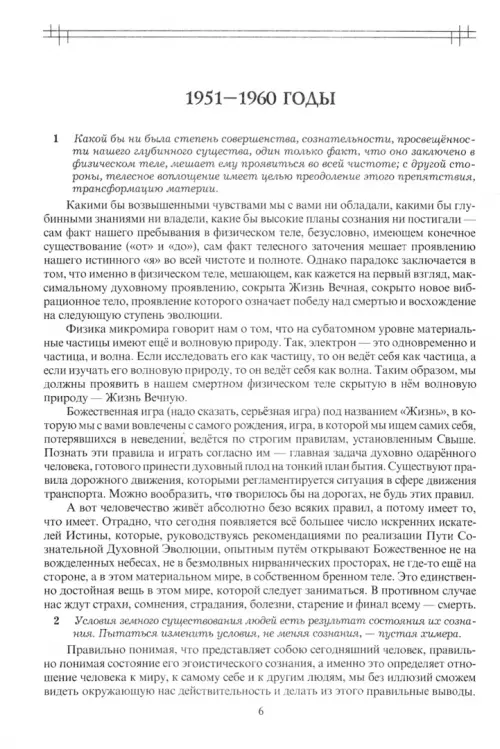 1951—1960 ГОДЫ

1 Какой бы ни была степень совершенства, сознательности, просвещённости нашего глубинного существа, один только факт, что оно заключено в физическом теле, мешает ему проявиться во всей чистоте; с другой стороны, телесное воплощение имеет целью преодоление этого препятствия, трансформацию материи.

Какими бы возвышенными чувствами мы с вами ни обладали, какими бы глубинными знаниями ни владели, какие бы высокие планы сознания ни постигали — сам факт нашего пребывания в физическом теле, безусловно, имеющем конечное существование («от» и «до»), сам факт телесного заточения мешает проявлению нашего истинного «я» во всей чистоте и полноте. Однако парадокс заключается в том, что именно в физическом теле, мешающем, как кажется на первый взгляд, максимальному духовному проявлению, сокрыта Жизнь Вечная, сокрыто новое вибрационное тело, проявление которого означает победу над смертью и восхождение на следующую ступень эволюции.

Физика микромира говорит нам о том, что на субатомном уровне материальные частицы имеют ещё и волновую природу. Так, электрон — это одновременно и частица, и волна. Если исследовать его как частицу, то он ведёт себя как частица, а если изучать его волновую природу, то он ведёт себя как волна. Таким образом, мы должны проявить в нашем смертном физическом теле скрытую в нём волновую природу — Жизнь Вечную.

Божественная игра (надо сказать, серьёзная игра) под названием «Жизнь», в которую мы с вами вовлечены с самого рождения, игра, в которой мы ищем самих себя, потерявшихся в неведении, ведётся по строгим правилам, установленным Свыше. Познать эти правила и играть согласно им — главная задача духовно одарённого человека, готового принести духовный плод на тонкий план бытия. Существуют правила дорожного движения, которыми регламентируется ситуация в сфере движения транспорта. Можно вообразить, что творилось бы на дорогах, не будь этих правил.

А вот человечество живёт абсолютно безо всяких правил, а потому имеет то, что имеет. Отрадно, что сегодня появляется всё большее число искренних искателей Истины, которые, руководствуясь рекомендациями по реализации Пути Сознательной Духовной Эволюции, опытным путём открывают Божественное не на вожделенных небесах, не в безмолвных нирванических просторах, не где-то ещё на стороне, а в этом материальном мире, в собственном бренном теле. Это единственно достойная вещь в этом мире, которой следует заниматься. В противном случае нас ждут страхи, сомнения, страдания, болезни, старение и финал всему — смерть.

2 Условия земного существования людей есть результат состояния их сознания. Пытаться изменить условия, не меняя сознания, — пустая химера.

Правильно понимая, что представляет собою сегодняшний человек, правильно понимая состояние его эгоистического сознания, а именно это определяет отношение человека к миру, к самому себе и к другим людям, мы без иллюзий сможем видеть окружающую нас действительность и делать из этого правильные выводы.

6